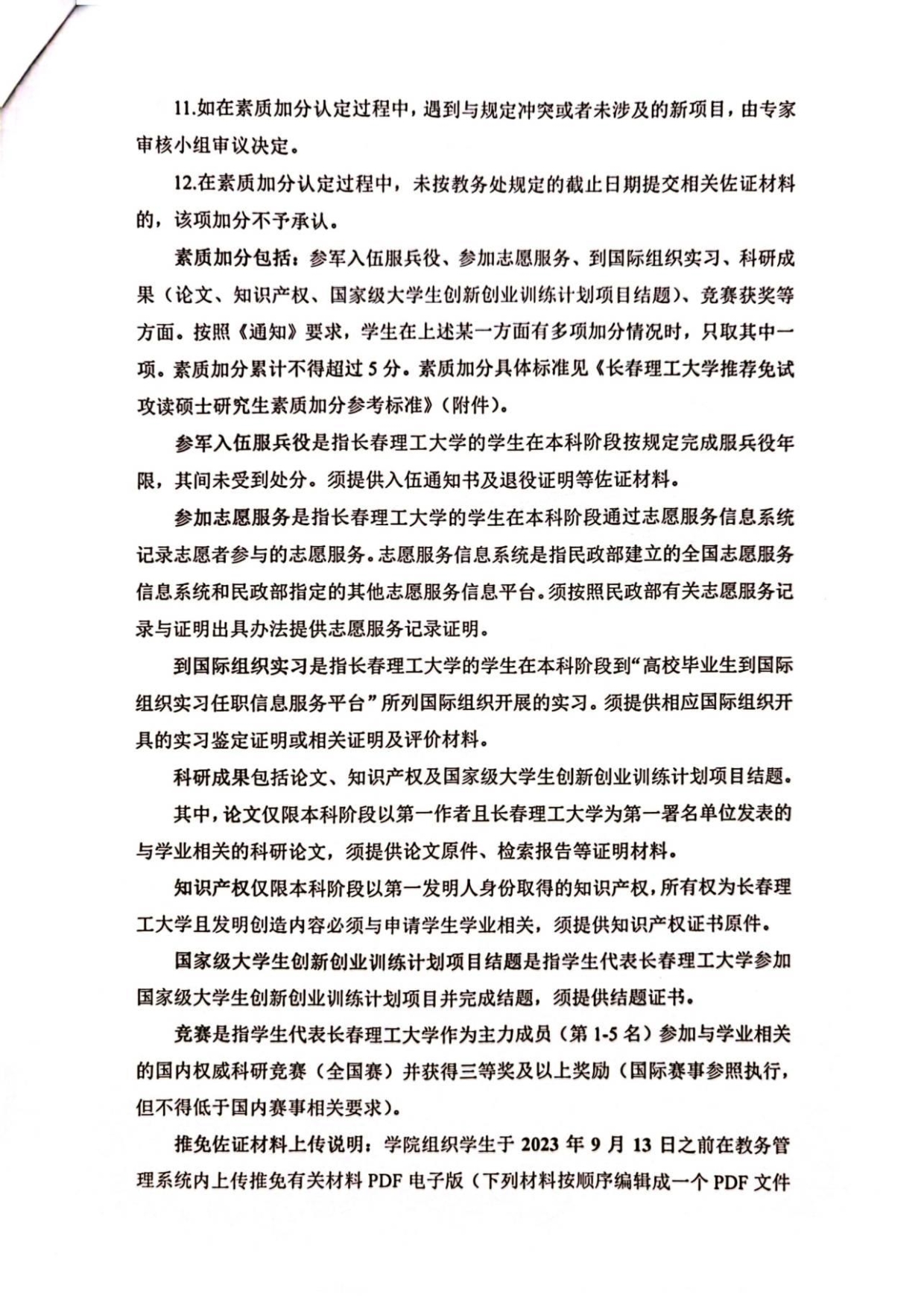 11.如在素质加分认定过程中，遇到与规定冲突或者未涉及的新项目，由专家审核小组审议决定。

12.在素质加分认定过程中，未按教务处规定的截止日期提交相关佐证材料的，该项加分不予承认。

素质加分包括：参军入伍服兵役、参加志愿服务、到国际组织实习、科研成果（论文、知识产权、国家级大学生创新创业训练计划项目结题）、竞赛获奖等方面。按照《通知》要求，学生在上述某一方面有多项加分情况时，只取其中一项。素质加分累计不得超过 5 分。素质加分具体标准见《长春理工大学推荐免试攻读硕士研究生素质加分参考标准》（附件）。

参军入伍服兵役是指长春理工大学的学生在本科阶段按规定完成服兵役年限，其间未受到处分。须提供入伍通知书及退役证明等佐证材料。

参加志愿服务是指长春理工大学的学生在本科阶段通过志愿服务信息系统记录志愿者参与的志愿服务。志愿服务信息系统是指民政部建立的全国志愿服务信息系统和民政部指定的其他志愿服务信息平台。须按照民政部有关志愿服务记录与证明出具办法提供志愿服务记录证明。

到国际组织实习是指长春理工大学的学生在本科阶段到“高校毕业生到国际组织实习任职信息服务平台”所列国际组织开展的实习。须提供相应国际组织开具的实习鉴定证明或相关证明及评价材料。

科研成果包括论文、知识产权及国家级大学生创新创业训练计划项目结题。

其中，论文仅限本科阶段以第一作者且长春理工大学为第一署名单位发表的与学业相关的科研论文，须提供论文原件、检索报告等证明材料。

知识产权仅限本科阶段以第一发明人身份取得的知识产权，所有权为长春理工大学且发明创造内容必须与申请学生学业相关，须提供知识产权证书原件。

国家级大学生创新创业训练计划项目结题是指学生代表长春理工大学参加国家级大学生创新创业训练计划项目并完成结题，须提供结题证书。

竞赛是指学生代表长春理工大学作为主力成员（第 1-5 名）参加与学业相关的国内权威科研竞赛（全国赛）并获得三等奖及以上奖励（国际赛事参照执行，但不得低于国内赛事相关要求）。

推免佐证材料上传说明：学院组织学生于 2023 年 9 月 13 日之前在教务管理系统内上传推免有关材料 PDF 电子版（下列材料按顺序编辑成一个 PDF 文件